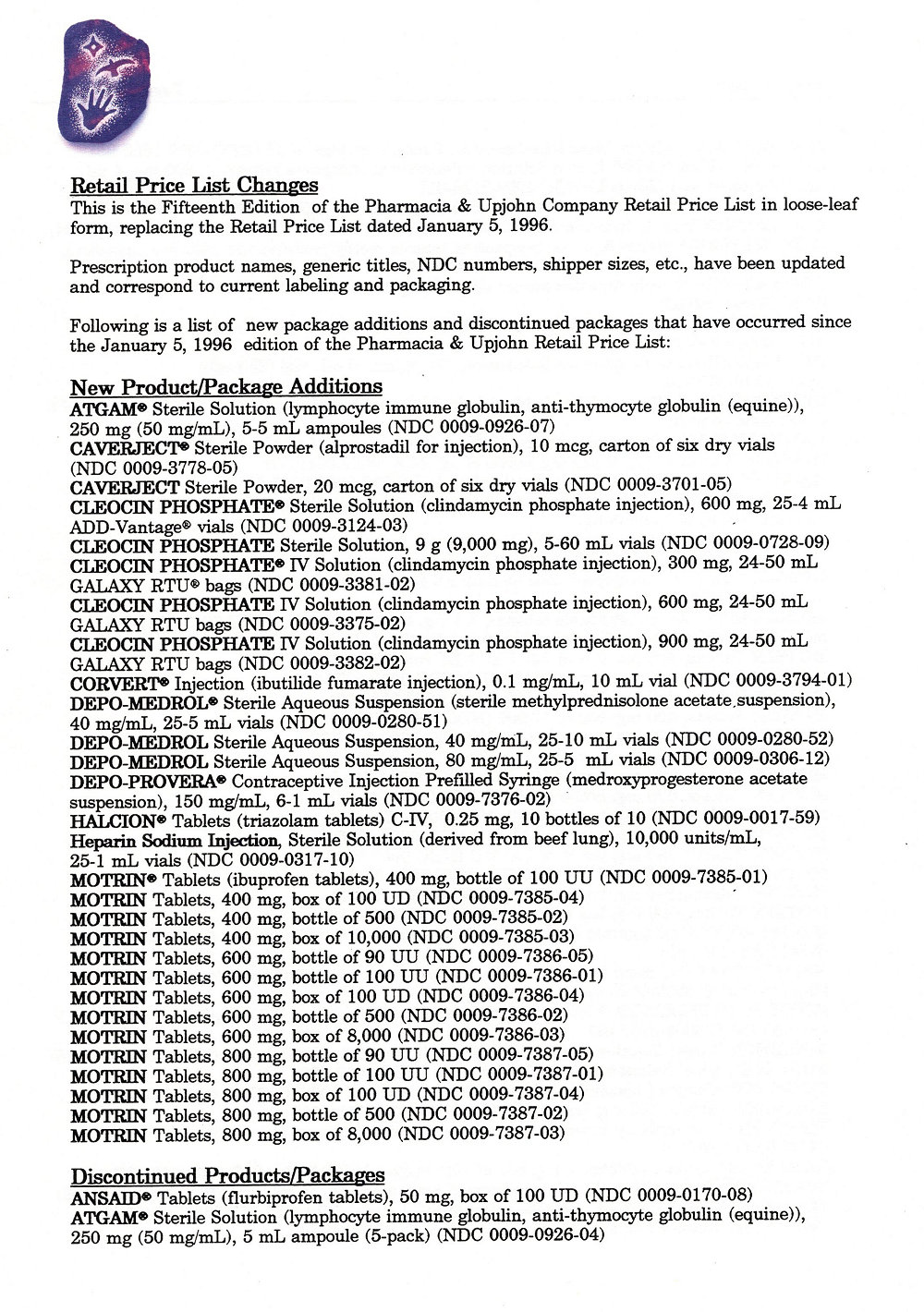 Retail Price List Changes
This is the Fifteenth Edition of the Pharmacia & Upjohn Company Retail Price List in loose-leaf form, replacing the Retail Price List dated January 5, 1996.

Prescription product names, generic titles, NDC numbers, shipper sizes, etc., have been updated and correspond to current labeling and packaging.

Following is a list of new package additions and discontinued packages that have occurred since the January 5, 1996 edition of the Pharmacia & Upjohn Retail Price List:

New Product/Package Additions
ATGAM® Sterile Solution (lymphocyte immune globulin, anti-thymocyte globulin (equine)), 250 mg (50 mg/mL), 5-5 mL ampoules (NDC 0009-0926-07)
CAVERJECT® Sterile Powder (alprostadil for injection), 10 mcg, carton of six dry vials (NDC 0009-3778-05)
CAVERJECT Sterile Powder, 20 mcg, carton of six dry vials (NDC 0009-3701-05)
CLEOCIN PHOSPHATE® Sterile Solution (clindamycin phosphate injection), 600 mg, 25-4 mL ADD-Vantage® vials (NDC 0009-3124-03)
CLEOCIN PHOSPHATE Sterile Solution, 9 g (9,000 mg), 5-60 mL vials (NDC 0009-0728-09)
CLEOCIN PHOSPHATE® IV Solution (clindamycin phosphate injection), 300 mg, 24-50 mL GALAXY RTU® bags (NDC 0009-3381-02)
CLEOCIN PHOSPHATE IV Solution (clindamycin phosphate injection), 600 mg, 24-50 mL GALAXY RTU bags (NDC 0009-3375-02)
CLEOCIN PHOSPHATE IV Solution (clindamycin phosphate injection), 900 mg, 24-50 mL GALAXY RTU bags (NDC 0009-3382-02)
CORVERT® Injection (ibutilide fumarate injection), 0.1 mg/mL, 10 mL vial (NDC 0009-3794-01)
DEPO-MEDROL® Sterile Aqueous Suspension (sterile methylprednisolone acetate suspension), 40 mg/mL, 25-5 mL vials (NDC 0009-0280-51)
DEPO-MEDROL Sterile Aqueous Suspension, 40 mg/mL, 25-10 mL vials (NDC 0009-0280-52)
DEPO-MEDROL Sterile Aqueous Suspension, 80 mg/mL, 25-5 mL vials (NDC 0009-0306-12)
DEPO-PROVERA® Contraceptive Injection Prefilled Syringe (medroxyprogesterone acetate suspension), 150 mg/mL, 6-1 mL vials (NDC 0009-7376-02)
HALCION® Tablets (triazolam tablets) C-IV, 0.25 mg, 10 bottles of 10 (NDC 0009-0017-59)
Heparin Sodium Injection, Sterile Solution (derived from beef lung), 10,000 units/mL, 25-1 mL vials (NDC 0009-0317-10)
MOTRIN® Tablets (ibuprofen tablets), 400 mg, bottle of 100 UU (NDC 0009-7385-01)
MOTRIN Tablets, 400 mg, box of 100 UD (NDC 0009-7385-04)
MOTRIN Tablets, 400 mg, bottle of 500 (NDC 0009-7385-02)
MOTRIN Tablets, 400 mg, box of 10,000 (NDC 0009-7385-03)
MOTRIN Tablets, 600 mg, bottle of 90 UU (NDC 0009-7386-05)
MOTRIN Tablets, 600 mg, bottle of 100 UU (NDC 0009-7386-01)
MOTRIN Tablets, 600 mg, box of 100 UD (NDC 0009-7386-04)
MOTRIN Tablets, 600 mg, bottle of 500 (NDC 0009-7386-02)
MOTRIN Tablets, 600 mg, box of 8,000 (NDC 0009-7386-03)
MOTRIN Tablets, 800 mg, bottle of 90 UU (NDC 0009-7387-05)
MOTRIN Tablets, 800 mg, bottle of 100 UU (NDC 0009-7387-01)
MOTRIN Tablets, 800 mg, box of 100 UD (NDC 0009-7387-04)
MOTRIN Tablets, 800 mg, bottle of 500 (NDC 0009-7387-02)
MOTRIN Tablets, 800 mg, box of 8,000 (NDC 0009-7387-03)

Discontinued Products/Packages
ANSAID® Tablets (flurbiprofen tablets), 50 mg, box of 100 UD (NDC 0009-0170-08)
ATGAM® Sterile Solution (lymphocyte immune globulin, anti-thymocyte globulin (equine)), 250 mg (50 mg/mL), 5 mL ampoule (5-pack) (NDC 0009-0926-04)